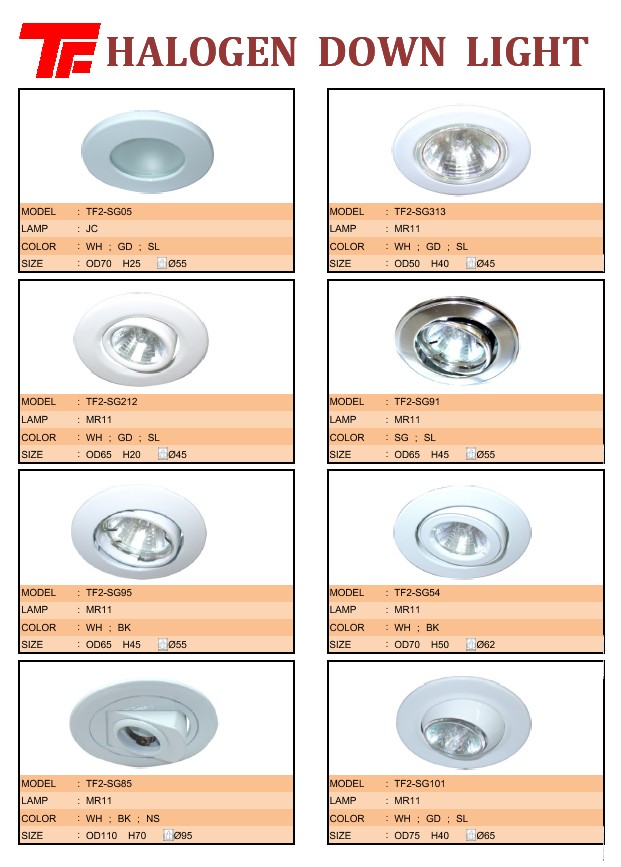 TF HALOGEN DOWN LIGHT

| MODEL | : TF2-SG05 |
|---|---|
| LAMP | : JC |
| COLOR | : WH ; GD ; SL |
| SIZE | : OD70 H25 Ø55 |

| MODEL | : TF2-SG313 |
|---|---|
| LAMP | : MR11 |
| COLOR | : WH ; GD ; SL |
| SIZE | : OD50 H40 Ø45 |

| MODEL | : TF2-SG212 |
|---|---|
| LAMP | : MR11 |
| COLOR | : WH ; GD ; SL |
| SIZE | : OD65 H20 Ø45 |

| MODEL | : TF2-SG91 |
|---|---|
| LAMP | : MR11 |
| COLOR | : SG ; SL |
| SIZE | : OD65 H45 Ø55 |

| MODEL | : TF2-SG95 |
|---|---|
| LAMP | : MR11 |
| COLOR | : WH ; BK |
| SIZE | : OD65 H45 Ø55 |

| MODEL | : TF2-SG54 |
|---|---|
| LAMP | : MR11 |
| COLOR | : WH ; BK |
| SIZE | : OD70 H50 Ø62 |

| MODEL | : TF2-SG85 |
|---|---|
| LAMP | : MR11 |
| COLOR | : WH ; BK ; NS |
| SIZE | : OD110 H70 Ø95 |

| MODEL | : TF2-SG101 |
|---|---|
| LAMP | : MR11 |
| COLOR | : WH ; GD ; SL |
| SIZE | : OD75 H40 Ø65 |